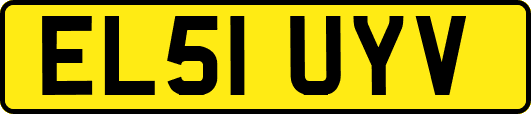 EL51 UYV